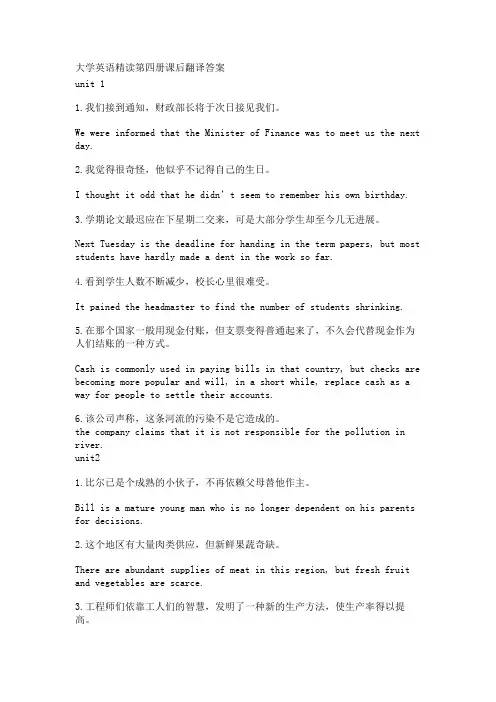 大学英语精读第四册课后翻译答案
unit 1

1.我们接到通知，财政部长将于次日接见我们。

We were informed that the Minister of Finance was to meet us the next day.

2.我觉得很奇怪，他似乎不记得自己的生日。

I thought it odd that he didn't seem to remember his own birthday.

3.学期论文最迟应在下星期二交来，可是大部分学生却至今几无进展。

Next Tuesday is the deadline for handing in the term papers, but most students have hardly made a dent in the work so far.

4.看到学生人数不断减少，校长心里很难受。

It pained the headmaster to find the number of students shrinking.

5.在那个国家一般用现金付账，但支票变得普通起来了，不久会代替现金作为人们结账的一种方式。

Cash is commonly used in paying bills in that country, but checks are becoming more popular and will, in a short while, replace cash as a way for people to settle their accounts.

6.该公司声称，这条河流的污染不是它造成的。
the company claims that it is not responsible for the pollution in river.
unit2

1.比尔已是个成熟的小伙子，不再依赖父母替他作主。

Bill is a mature young man who is no longer dependent on his parents for decisions.

2.这个地区有大量肉类供应，但新鲜果蔬奇缺。

There are abundant supplies of meat in this region, but fresh fruit and vegetables are scarce.

3.工程师们依靠工人们的智慧，发明了一种新的生产方法，使生产率得以提高。